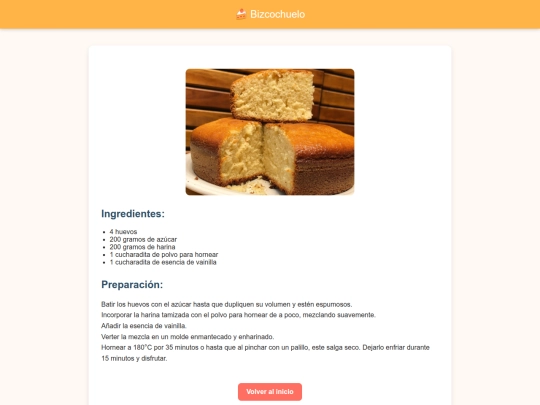 🍰 Bizcochuelo

Ingredientes:

- 4 huevos
- 200 gramos de azúcar
- 200 gramos de harina
- 1 cucharadita de polvo para hornear
- 1 cucharadita de esencia de vainilla

Preparación:

Batir los huevos con el azúcar hasta que dupliquen su volumen y estén espumosos.
Incorporar la harina tamizada con el polvo para hornear de a poco, mezclando suavemente.
Añadir la esencia de vainilla.
Verter la mezcla en un molde enmantecado y enharinado.
Hornear a 180°C por 35 minutos o hasta que al pinchar con un palillo, este salga seco. Dejarlo enfriar durante 15 minutos y disfrutar.

Volver al inicio